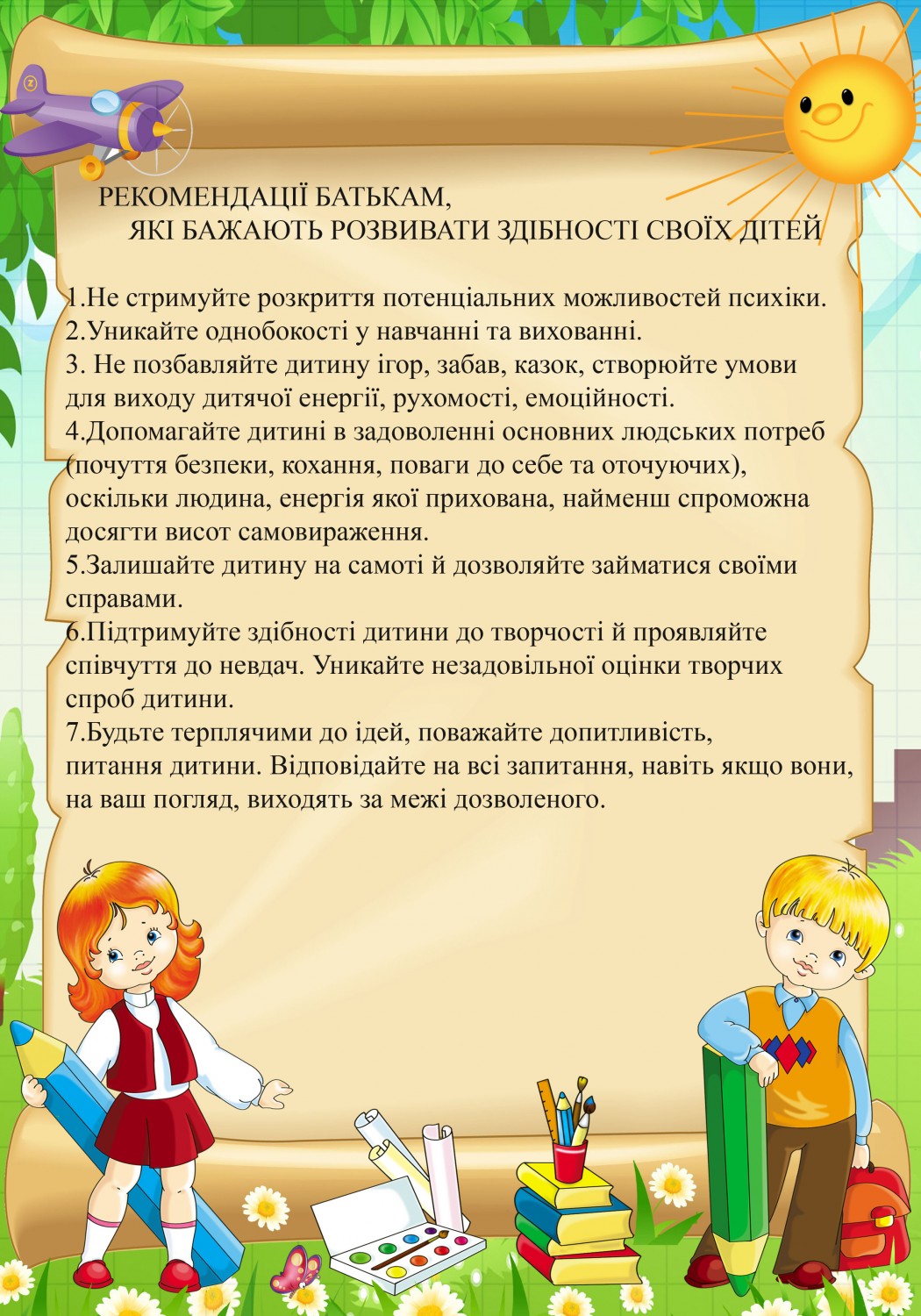 РЕКОМЕНДАЦІЇ БАТЬКАМ,
ЯКІ БАЖАЮТЬ РОЗВИВАТИ ЗДІБНОСТІ СВОЇХ ДІТЕЙ

1.Не стримуйте розкриття потенціальних можливостей психіки.
2.Уникайте однобокості у навчанні та вихованні.
3. Не позбавляйте дитину ігор, забав, казок, створюйте умови для виходу дитячої енергії, рухомості, емоційності.
4.Допомагайте дитині в задоволенні основних людських потреб (почуття безпеки, кохання, поваги до себе та оточуючих), оскільки людина, енергія якої прихована, найменш спроможна досягти висот самовираження.
5.Залишайте дитину на самоті й дозволяйте займатися своїми справами.
6.Підтримуйте здібності дитини до творчості й проявляйте співчуття до невдач. Уникайте незадовільної оцінки творчих спроб дитини.
7.Будьте терплячими до ідей, поважайте допитливість, питання дитини. Відповідайте на всі запитання, навіть якщо вони, на ваш погляд, виходять за межі дозволеного.